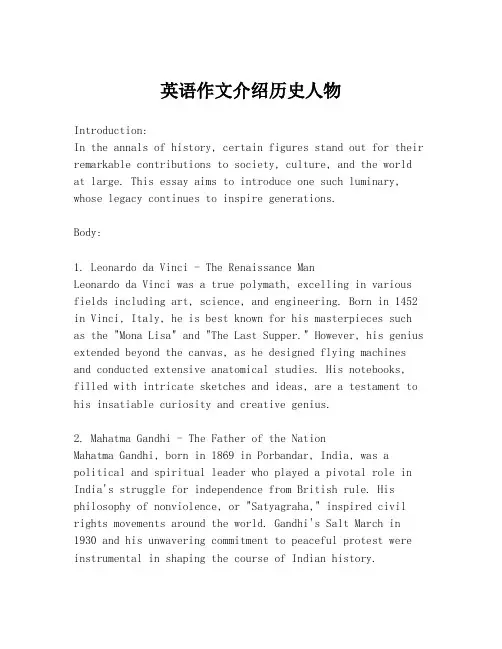 英语作文介绍历史人物

Introduction:
In the annals of history, certain figures stand out for their remarkable contributions to society, culture, and the world at large. This essay aims to introduce one such luminary, whose legacy continues to inspire generations.

Body:

1. Leonardo da Vinci - The Renaissance Man
Leonardo da Vinci was a true polymath, excelling in various fields including art, science, and engineering. Born in 1452 in Vinci, Italy, he is best known for his masterpieces such as the "Mona Lisa" and "The Last Supper." However, his genius extended beyond the canvas, as he designed flying machines and conducted extensive anatomical studies. His notebooks, filled with intricate sketches and ideas, are a testament to his insatiable curiosity and creative genius.

2. Mahatma Gandhi - The Father of the Nation
Mahatma Gandhi, born in 1869 in Porbandar, India, was a political and spiritual leader who played a pivotal role in India's struggle for independence from British rule. His philosophy of nonviolence, or "Satyagraha," inspired civil rights movements around the world. Gandhi's Salt March in 1930 and his unwavering commitment to peaceful protest were instrumental in shaping the course of Indian history.